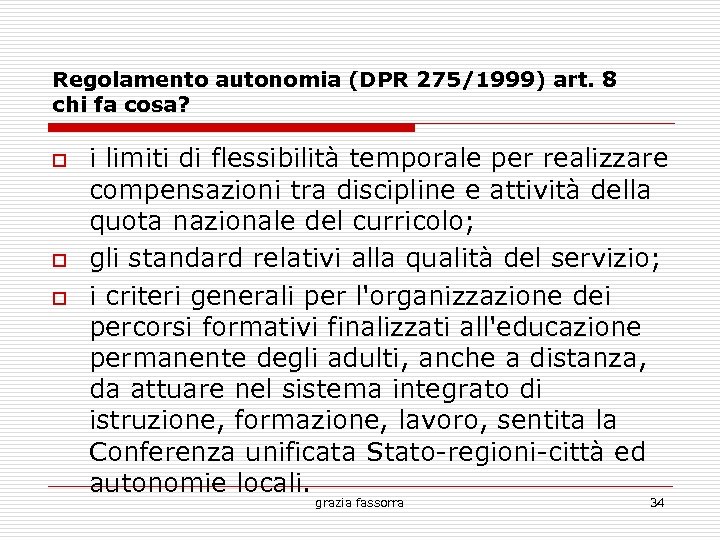 Regolamento autonomia (DPR 275/1999) art. 8
chi fa cosa?

i limiti di flessibilità temporale per realizzare compensazioni tra discipline e attività della quota nazionale del curricolo;

gli standard relativi alla qualità del servizio;

i criteri generali per l'organizzazione dei percorsi formativi finalizzati all'educazione permanente degli adulti, anche a distanza, da attuare nel sistema integrato di istruzione, formazione, lavoro, sentita la Conferenza unificata Stato-regioni-città ed autonomie locali.

grazia fassorra

34